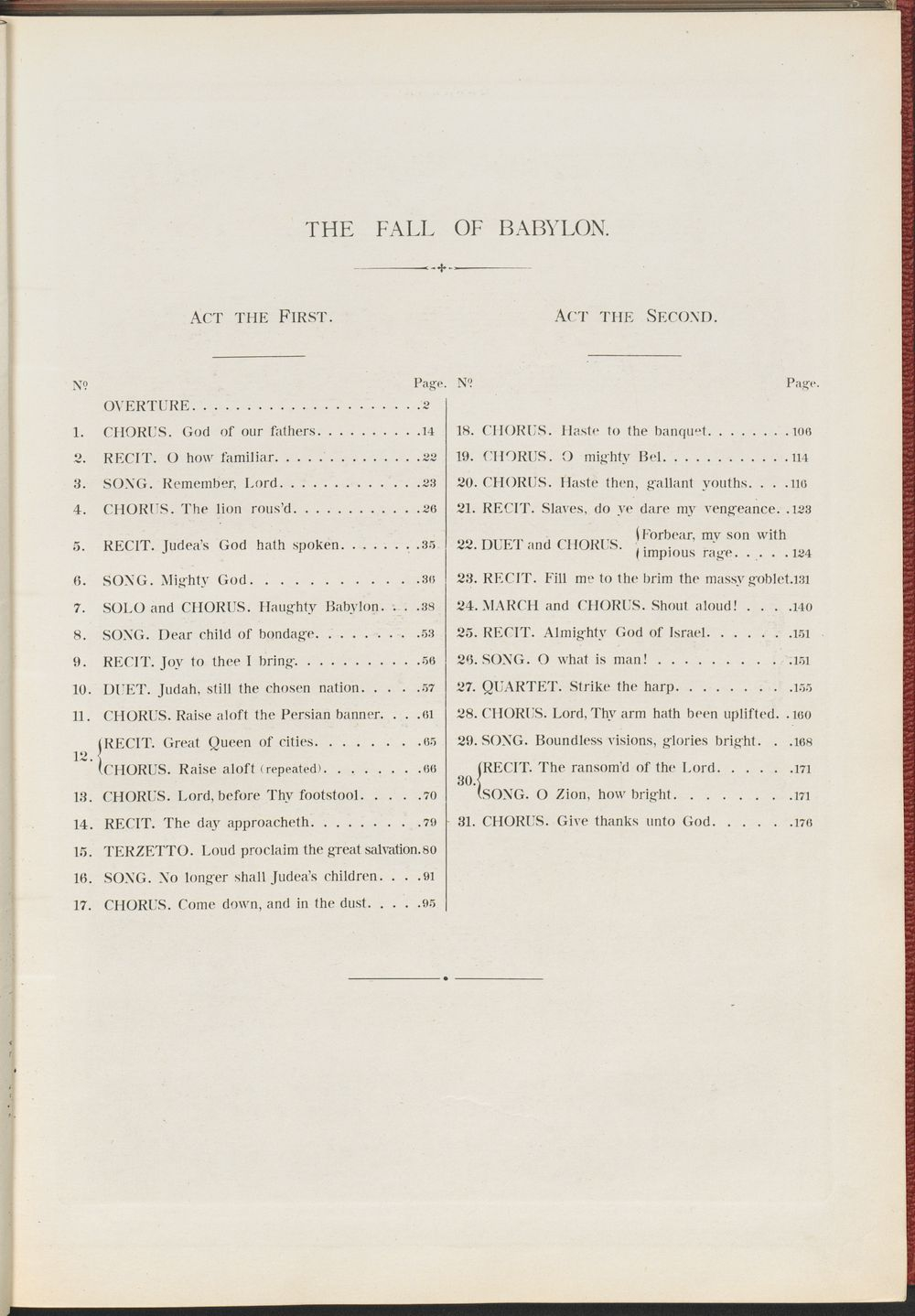 THE FALL OF BABYLON.

ACT THE FIRST.

No Page.

OVERTURE 2

1. CHORUS. God of our fathers 14

2. RECIT. O how familiar 22

3. SONG. Remember, Lord 23

4. CHORUS. The lion rous'd 26

5. RECIT. Judea's God hath spoken 35

6. SONG. Mighty God 36

7. SOLO and CHORUS. Haughty Babylon 38

8. SONG. Dear child of bondage 53

9. RECIT. Joy to thee I bring 56

10. DUET. Judah, still the chosen nation 57

11. CHORUS. Raise aloft the Persian banner 61

12. RECIT. Great Queen of cities 65
CHORUS. Raise aloft (repeated) 66

13. CHORUS. Lord, before Thy footstool 70

14. RECIT. The day approacheth 79

15. TERZETTO. Loud proclaim the great salvation. 80

16. SONG. No longer shall Judea's children 91

17. CHORUS. Come down, and in the dust 95

ACT THE SECOND.

No Page.

18. CHORUS. Haste to the banquet 106

19. CHORUS. O mighty Bel 114

20. CHORUS. Haste then, gallant youths 116

21. RECIT. Slaves, do ye dare my vengeance 123

22. DUET and CHORUS. Forbear, my son with impious rage 124

23. RECIT. Fill me to the brim the massy goblet. 131

24. MARCH and CHORUS. Shout aloud! 140

25. RECIT. Almighty God of Israel 151

26. SONG. O what is man! 151

27. QUARTET. Strike the harp 155

28. CHORUS. Lord, Thy arm hath been uplifted 160

29. SONG. Boundless visions, glories bright 168

30. RECIT. The ransom'd of the Lord 171
SONG. O Zion, how bright 171

31. CHORUS. Give thanks unto God 176